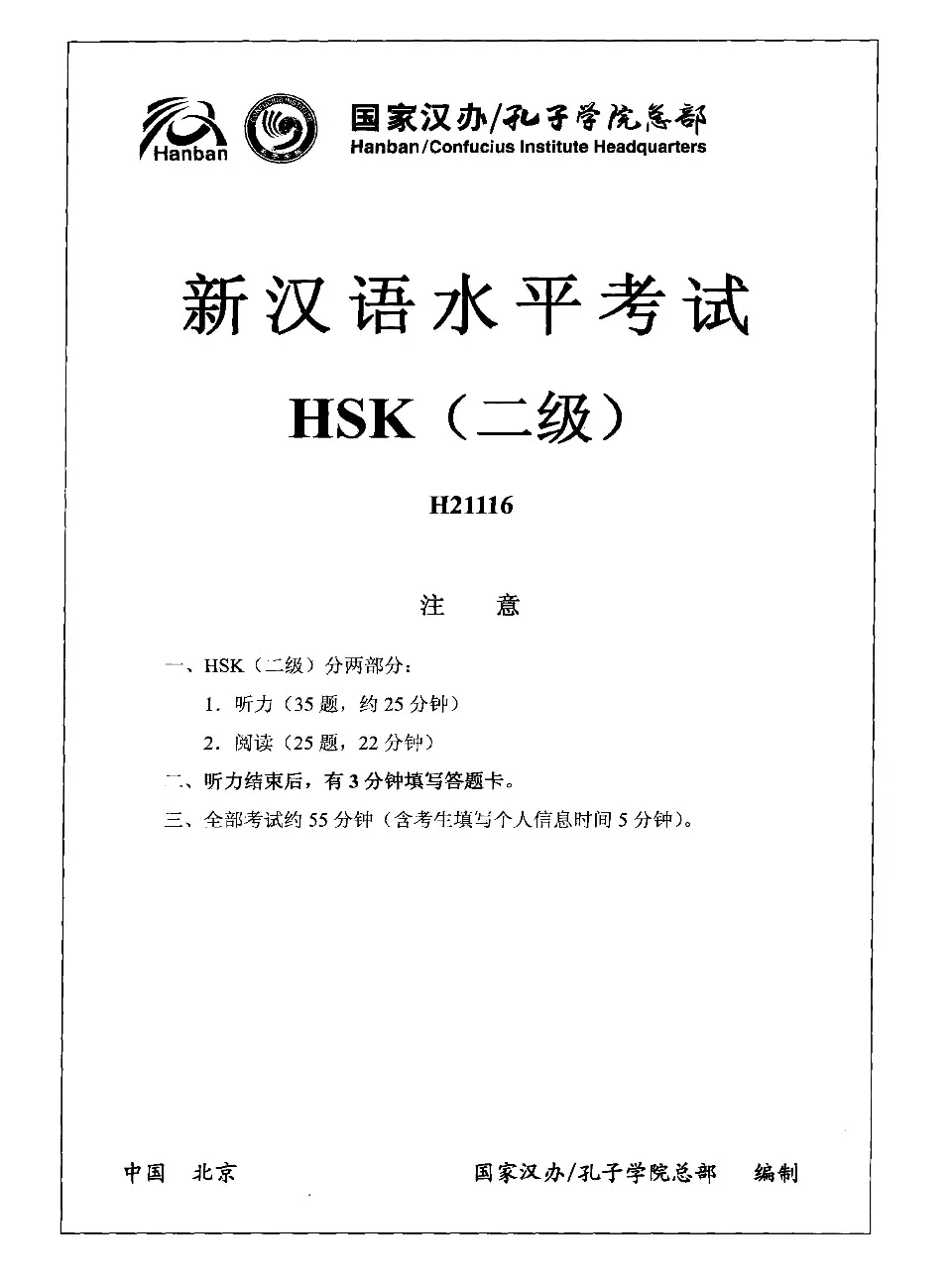 Hanban

国家汉办/孔子学院总部
Hanban/Confucius Institute Headquarters

新汉语水平考试

HSK（二级）

H21116

注　意

一、HSK（二级）分两部分：

1. 听力（35 题，约 25 分钟）

2. 阅读（25 题，22 分钟）

二、听力结束后，有 3 分钟填写答题卡。

三、全部考试约 55 分钟（含考生填写个人信息时间 5 分钟）。

中国　北京　　　　国家汉办/孔子学院总部　编制